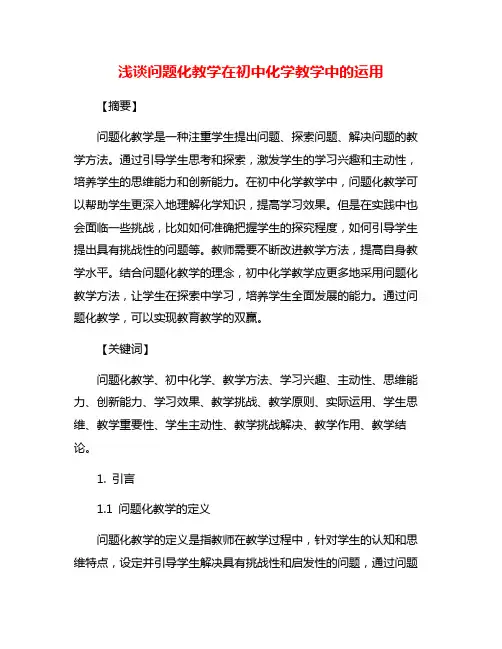 浅谈问题化教学在初中化学教学中的运用

【摘要】

问题化教学是一种注重学生提出问题、探索问题、解决问题的教学方法。通过引导学生思考和探索，激发学生的学习兴趣和主动性，培养学生的思维能力和创新能力。在初中化学教学中，问题化教学可以帮助学生更深入地理解化学知识，提高学习效果。但是在实践中也会面临一些挑战，比如如何准确把握学生的探究程度，如何引导学生提出具有挑战性的问题等。教师需要不断改进教学方法，提高自身教学水平。结合问题化教学的理念，初中化学教学应更多地采用问题化教学方法，让学生在探索中学习，培养学生全面发展的能力。通过问题化教学，可以实现教育教学的双赢。

【关键词】

问题化教学、初中化学、教学方法、学习兴趣、主动性、思维能力、创新能力、学习效果、教学挑战、教学原则、实际运用、学生思维、教学重要性、学生主动性、教学挑战解决、教学作用、教学结论。

1. 引言

1.1 问题化教学的定义

问题化教学的定义是指教师在教学过程中，针对学生的认知和思维特点，设定并引导学生解决具有挑战性和启发性的问题，通过问题